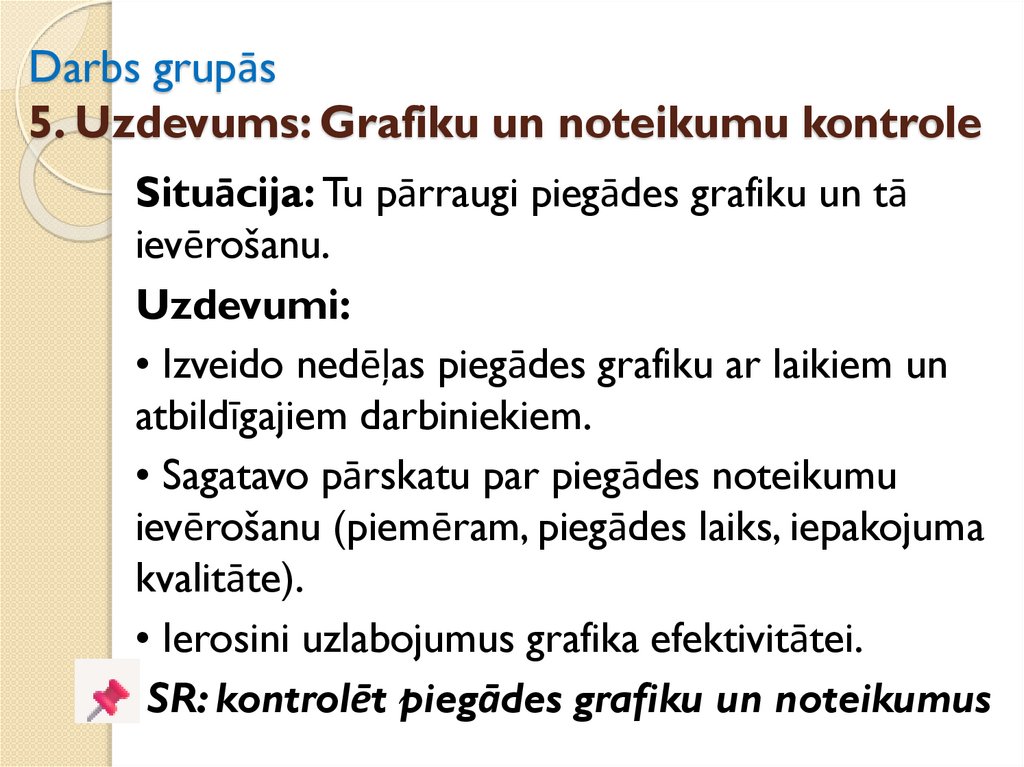 Darbs grupās
5. Uzdevums: Grafiku un noteikumu kontrole

Situācija: Tu pārraugi piegādes grafiku un tā ievērošanu.

Uzdevumi:

• Izveido nedēļas piegādes grafiku ar laikiem un atbildīgajiem darbiniekiem.

• Sagatavo pārskatu par piegādes noteikumu ievērošanu (piemēram, piegādes laiks, iepakojuma kvalitāte).

• Ierosini uzlabojumus grafika efektivitātei.

SR: kontrolēt piegādes grafiku un noteikumus